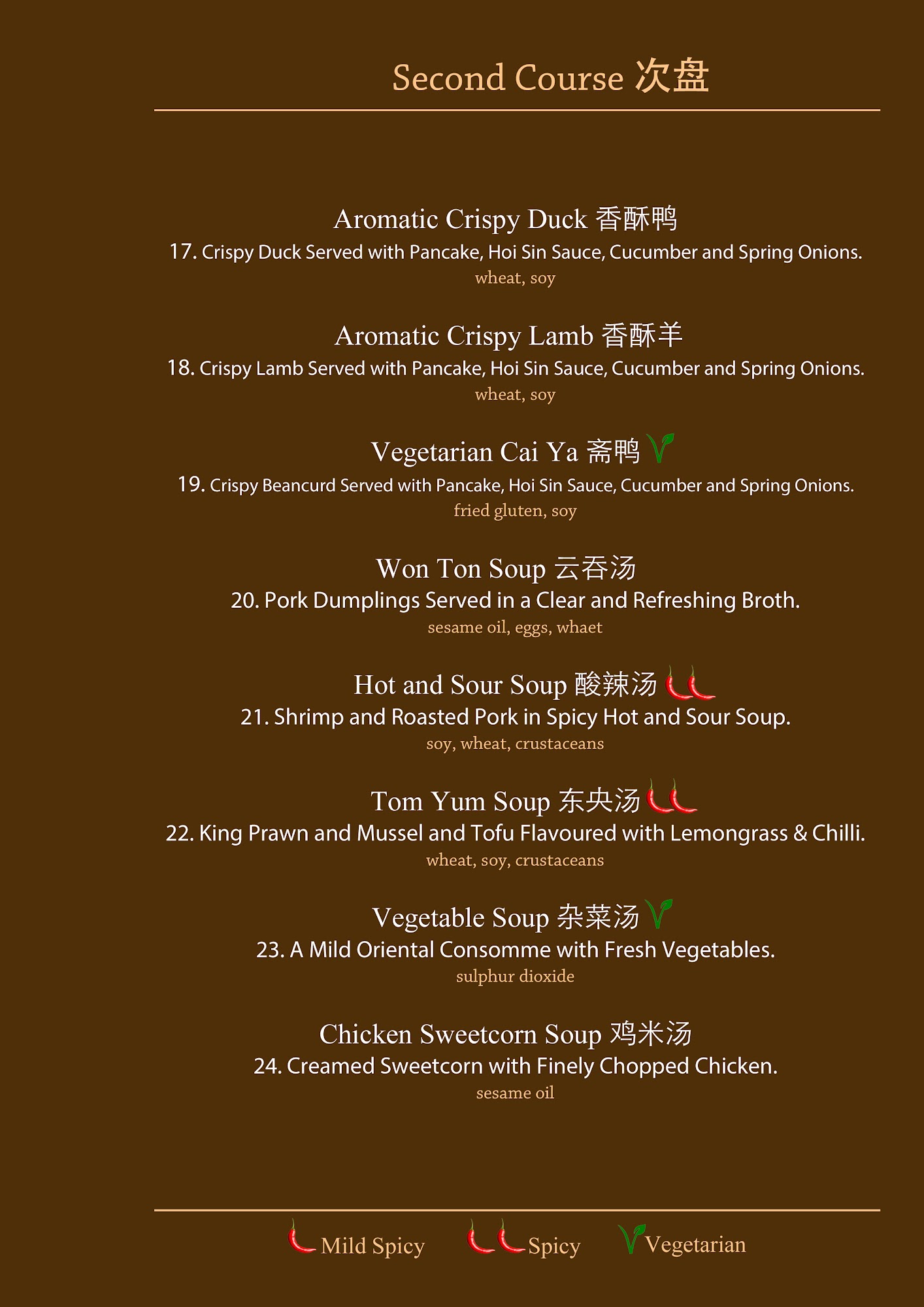 Second Course 次盘

Aromatic Crispy Duck 香酥鸭
17. Crispy Duck Served with Pancake, Hoi Sin Sauce, Cucumber and Spring Onions.
wheat, soy

Aromatic Crispy Lamb 香酥羊
18. Crispy Lamb Served with Pancake, Hoi Sin Sauce, Cucumber and Spring Onions.
wheat, soy

Vegetarian Cai Ya 斋鸭
19. Crispy Beancurd Served with Pancake, Hoi Sin Sauce, Cucumber and Spring Onions.
fried gluten, soy

Won Ton Soup 云吞汤
20. Pork Dumplings Served in a Clear and Refreshing Broth.
sesame oil, eggs, whaet

Hot and Sour Soup 酸辣汤
21. Shrimp and Roasted Pork in Spicy Hot and Sour Soup.
soy, wheat, crustaceans

Tom Yum Soup 东央汤
22. King Prawn and Mussel and Tofu Flavoured with Lemongrass & Chilli.
wheat, soy, crustaceans

Vegetable Soup 杂菜汤
23. A Mild Oriental Consomme with Fresh Vegetables.
sulphur dioxide

Chicken Sweetcorn Soup 鸡米汤
24. Creamed Sweetcorn with Finely Chopped Chicken.
sesame oil

Mild Spicy Spicy Vegetarian